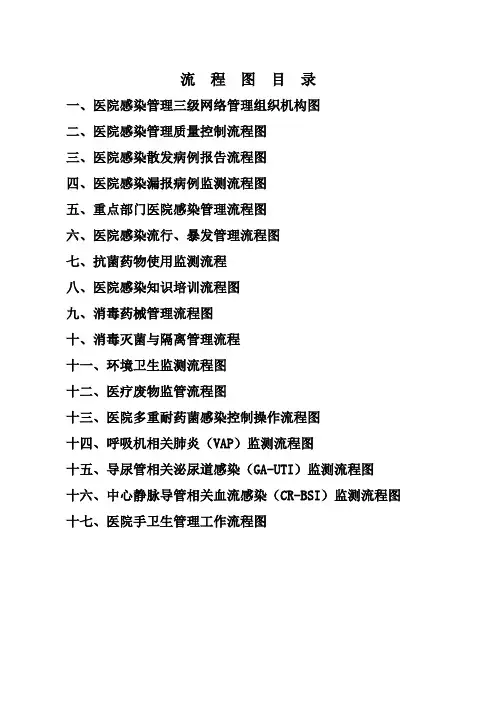 流 程 图 目 录

一、医院感染管理三级网络管理组织机构图

二、医院感染管理质量控制流程图

三、医院感染散发病例报告流程图

四、医院感染漏报病例监测流程图

五、重点部门医院感染管理流程图

六、医院感染流行、暴发管理流程图

七、抗菌药物使用监测流程

八、医院感染知识培训流程图

九、消毒药械管理流程图

十、消毒灭菌与隔离管理流程

十一、环境卫生监测流程图

十二、医疗废物监管流程图

十三、医院多重耐药菌感染控制操作流程图

十四、呼吸机相关肺炎（VAP）监测流程图

十五、导尿管相关泌尿道感染（GA-UTI）监测流程图

十六、中心静脉导管相关血流感染（CR-BSI）监测流程图

十七、医院手卫生管理工作流程图